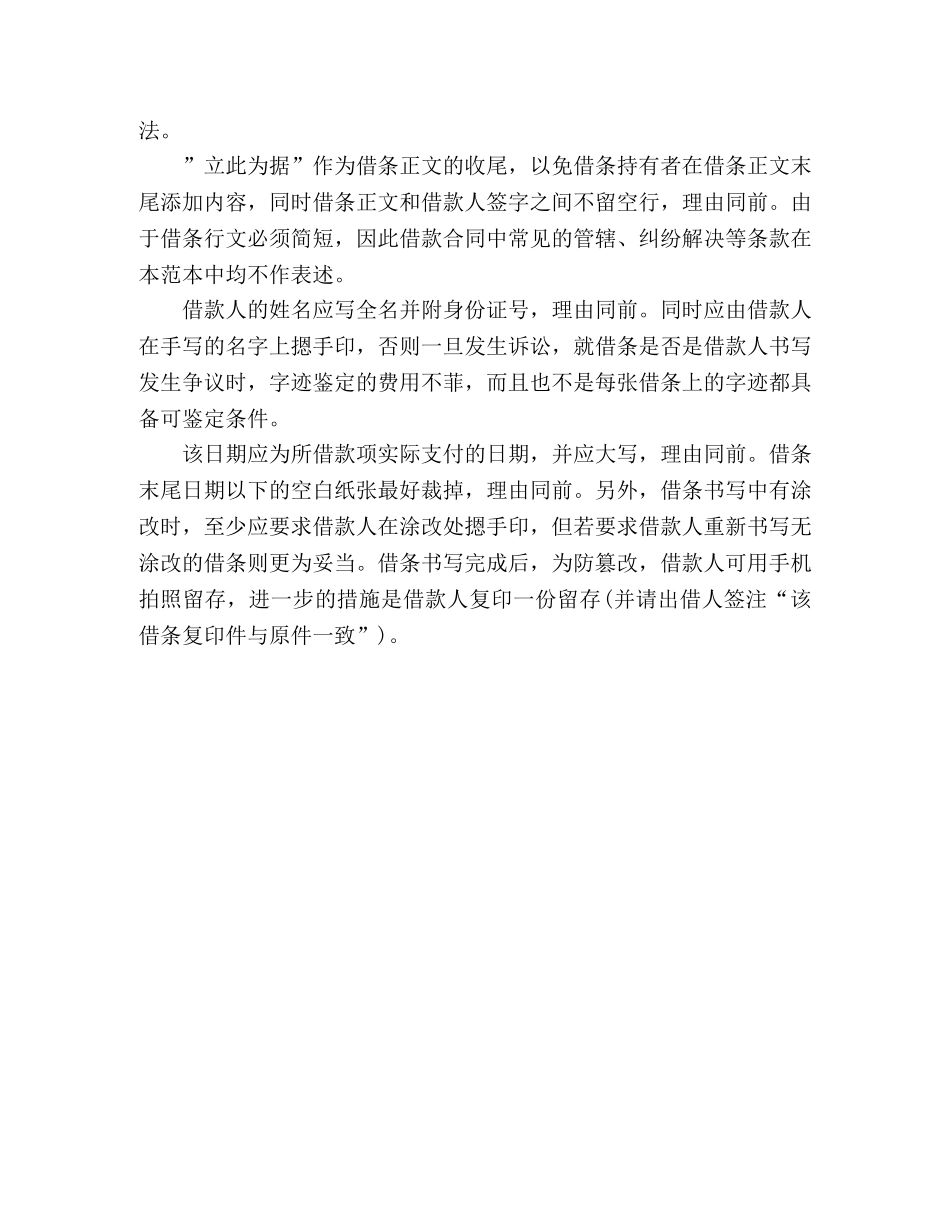 法。

”立此为据”作为借条正文的收尾，以免借条持有者在借条正文末尾添加内容，同时借条正文和借款人签字之间不留空行，理由同前。由于借条行文必须简短，因此借款合同中常见的管辖、纠纷解决等条款在本范本中均不作表述。

借款人的姓名应写全名并附身份证号，理由同前。同时应由借款人在手写的名字上摁手印，否则一旦发生诉讼，就借条是否是借款人书写发生争议时，字迹鉴定的费用不菲，而且也不是每张借条上的字迹都具备可鉴定条件。

该日期应为所借款项实际支付的日期，并应大写，理由同前。借条末尾日期以下的空白纸张最好裁掉，理由同前。另外，借条书写中有涂改时，至少应要求借款人在涂改处摁手印，但若要求借款人重新书写无涂改的借条则更为妥当。借条书写完成后，为防篡改，借款人可用手机拍照留存，进一步的措施是借款人复印一份留存(并请出借人签注“该借条复印件与原件一致”)。